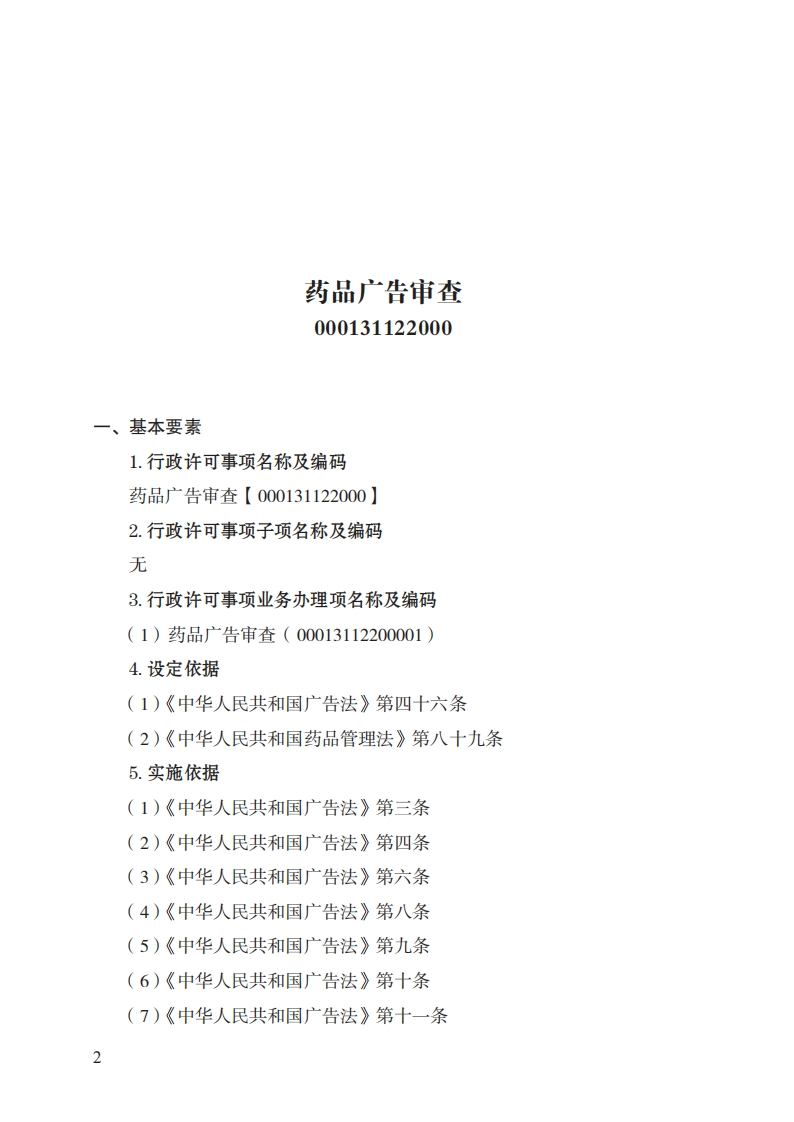 药品广告审查
000131122000

一、基本要素

1. 行政许可事项名称及编码

药品广告审查【000131122000】

2. 行政许可事项子项名称及编码

无

3. 行政许可事项业务办理项名称及编码

（1）药品广告审查（00013112200001）

4. 设定依据

（1）《中华人民共和国广告法》第四十六条

（2）《中华人民共和国药品管理法》第八十九条

5. 实施依据

（1）《中华人民共和国广告法》第三条

（2）《中华人民共和国广告法》第四条

（3）《中华人民共和国广告法》第六条

（4）《中华人民共和国广告法》第八条

（5）《中华人民共和国广告法》第九条

（6）《中华人民共和国广告法》第十条

（7）《中华人民共和国广告法》第十一条

2